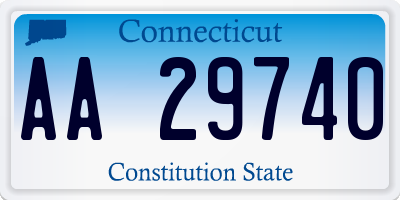 Connecticut

AA 29740

Constitution State